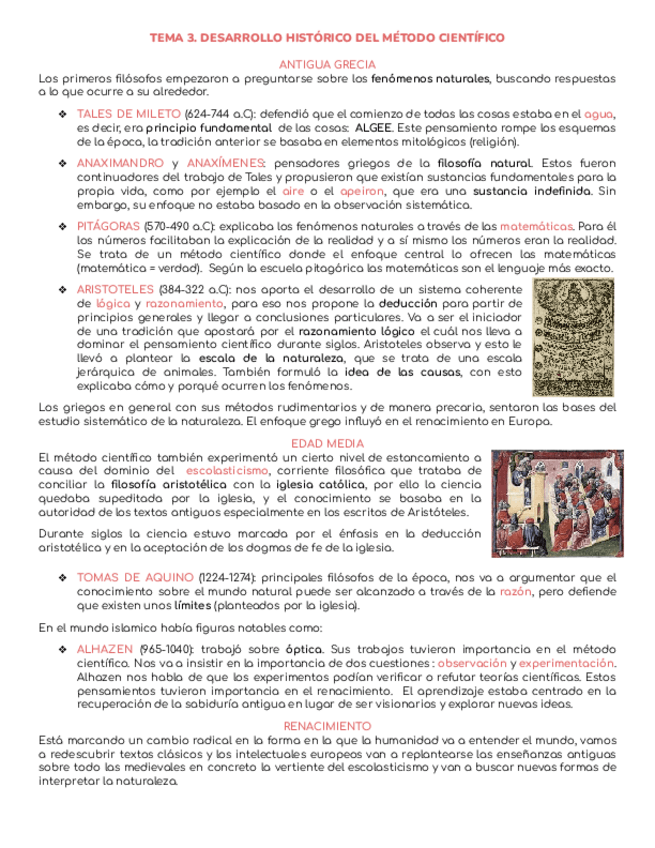 TEMA 3. DESARROLLO HISTÓRICO DEL MÉTODO CIENTÍFICO

ANTIGUA GRECIA

Los primeros filósofos empezaron a preguntarse sobre los fenómenos naturales, buscando respuestas a lo que ocurre a su alrededor.

❖ TALES DE MILETO (624-744 a.C): defendió que el comienzo de todas las cosas estaba en el agua, es decir, era principio fundamental de las cosas: ALGEE. Este pensamiento rompe los esquemas de la época, la tradición anterior se basaba en elementos mitológicos (religión).

❖ ANAXIMANDRO y ANAXÍMENES: pensadores griegos de la filosofía natural. Estos fueron continuadores del trabajo de Tales y propusieron que existían sustancias fundamentales para la propia vida, como por ejemplo el aire o el apeiron, que era una sustancia indefinida. Sin embargo, su enfoque no estaba basado en la observación sistemática.

❖ PITÁGORAS (570-490 a.C): explicaba los fenómenos naturales a través de las matemáticas. Para él los números facilitaban la explicación de la realidad y a sí mismo los números eran la realidad. Se trata de un método científico donde el enfoque central lo ofrecen las matemáticas (matemática = verdad). Según la escuela pitagórica las matemáticas son el lenguaje más exacto.

❖ ARISTOTELES (384-322 a.C): nos aporta el desarrollo de un sistema coherente de lógica y razonamiento, para eso nos propone la deducción para partir de principios generales y llegar a conclusiones particulares. Va a ser el iniciador de una tradición que apostará por el razonamiento lógico el cuál nos lleva a dominar el pensamiento científico durante siglos. Aristoteles observa y esto le llevó a plantear la escala de la naturaleza, que se trata de una escala jerárquica de animales. También formuló la idea de las causas, con esto explicaba cómo y porqué ocurren los fenómenos.

Los griegos en general con sus métodos rudimentarios y de manera precaria, sentaron las bases del estudio sistemático de la naturaleza. El enfoque grego influyó en el renacimiento en Europa.

EDAD MEDIA

El método científico también experimentó un cierto nivel de estancamiento a causa del dominio del escolasticismo, corriente filosófica que trataba de conciliar la filosofía aristotélica con la iglesia católica, por ello la ciencia quedaba supeditada por la iglesia, y el conocimiento se basaba en la autoridad de los textos antiguos especialmente en los escritos de Aristóteles.

Durante siglos la ciencia estuvo marcada por el énfasis en la deducción aristotélica y en la aceptación de los dogmas de fe de la iglesia.

❖ TOMAS DE AQUINO (1224-1274): principales filósofos de la época, nos va a argumentar que el conocimiento sobre el mundo natural puede ser alcanzado a través de la razón, pero defiende que existen unos límites (planteados por la iglesia).

En el mundo islamico había figuras notables como:

❖ ALHAZEN (965-1040): trabajó sobre óptica. Sus trabajos tuvieron importancia en el método científico. Nos va a insistir en la importancia de dos cuestiones : observación y experimentación. Alhazen nos habla de que los experimentos podían verificar o refutar teorías científicas. Estos pensamientos tuvieron importancia en el renacimiento. El aprendizaje estaba centrado en la recuperación de la sabiduría antigua en lugar de ser visionarios y explorar nuevas ideas.

RENACIMIENTO

Está marcando un cambio radical en la forma en la que la humanidad va a entender el mundo, vamos a redescubrir textos clásicos y los intelectuales europeos van a replantearse las enseñanzas antiguas sobre todo las medievales en concreto la vertiente del escolasticismo y van a buscar nuevas formas de interpretar la naturaleza.